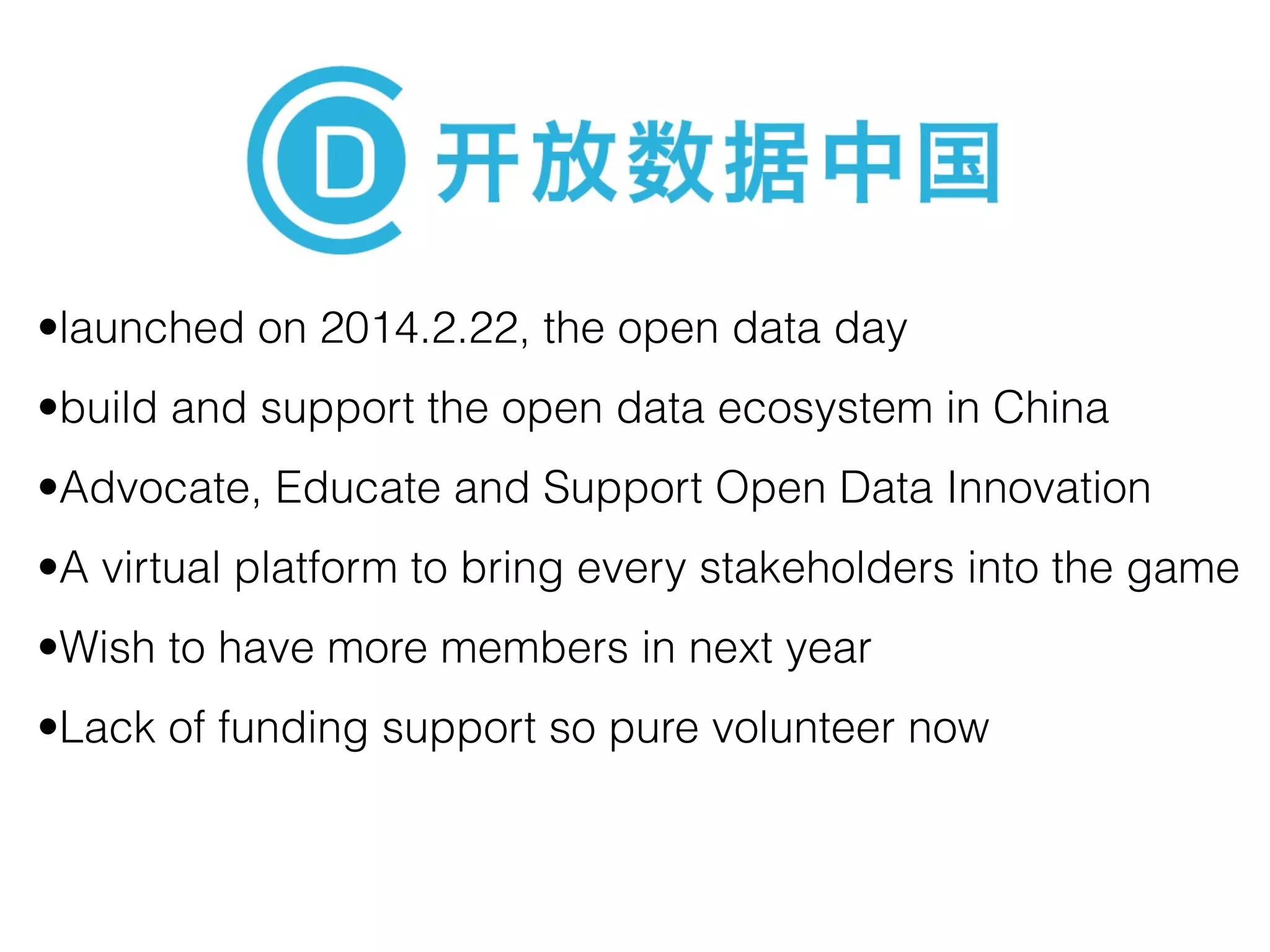 D 开放数据中国

• launched on 2014.2.22, the open data day

• build and support the open data ecosystem in China

• Advocate, Educate and Support Open Data Innovation

• A virtual platform to bring every stakeholders into the game

• Wish to have more members in next year

• Lack of funding support so pure volunteer now